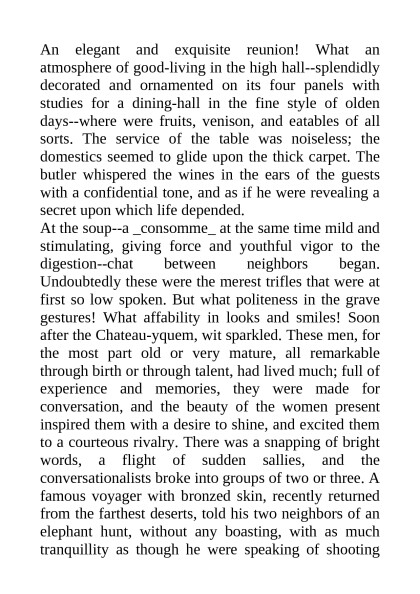 An elegant and exquisite reunion! What an atmosphere of good-living in the high hall--splendidly decorated and ornamented on its four panels with studies for a dining-hall in the fine style of olden days--where were fruits, venison, and eatables of all sorts. The service of the table was noiseless; the domestics seemed to glide upon the thick carpet. The butler whispered the wines in the ears of the guests with a confidential tone, and as if he were revealing a secret upon which life depended.
At the soup--a _consomme_ at the same time mild and stimulating, giving force and youthful vigor to the digestion--chat between neighbors began. Undoubtedly these were the merest trifles that were at first so low spoken. But what politeness in the grave gestures! What affability in looks and smiles! Soon after the Chateau-yquem, wit sparkled. These men, for the most part old or very mature, all remarkable through birth or through talent, had lived much; full of experience and memories, they were made for conversation, and the beauty of the women present inspired them with a desire to shine, and excited them to a courteous rivalry. There was a snapping of bright words, a flight of sudden sallies, and the conversationalists broke into groups of two or three. A famous voyager with bronzed skin, recently returned from the farthest deserts, told his two neighbors of an elephant hunt, without any boasting, with as much tranquillity as though he were speaking of shooting